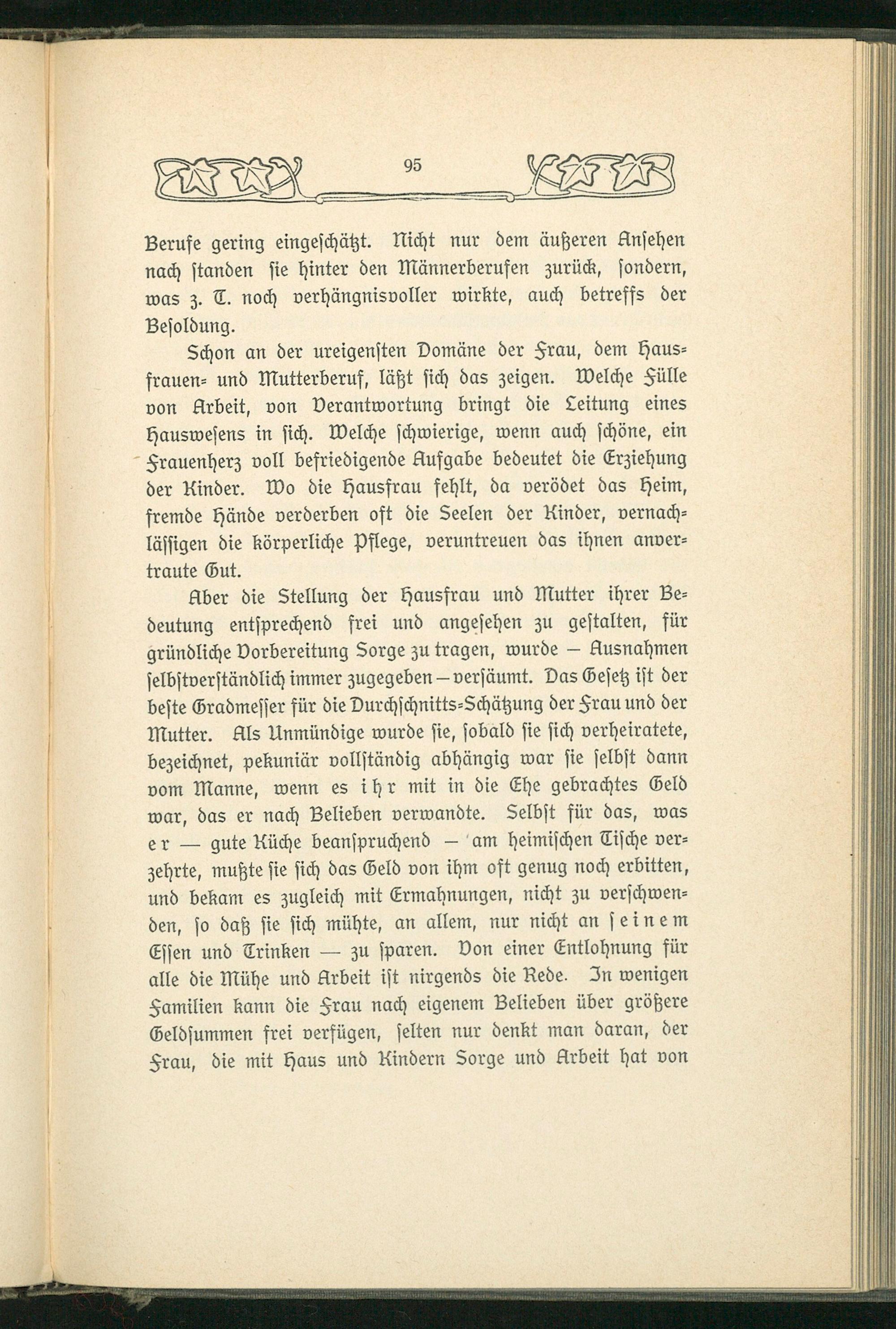 95

Berufe gering eingeschätzt. Nicht nur dem äußeren Ansehen nach standen sie hinter den Männerberufen zurück, sondern, was z. T. noch verhängnisvoller wirkte, auch betreffs der Besoldung.

Schon an der ureigensten Domäne der Frau, dem Hausfrauen- und Mutterberuf, läßt sich das zeigen. Welche Fülle von Arbeit, von Verantwortung bringt die Leitung eines Hauswesens in sich. Welche schwierige, wenn auch schöne, ein Frauenherz voll befriedigende Aufgabe bedeutet die Erziehung der Kinder. Wo die Hausfrau fehlt, da verödet das Heim, fremde Hände verderben oft die Seelen der Kinder, vernachlässigen die körperliche Pflege, veruntreuen das ihnen anvertraute Gut.

Aber die Stellung der Hausfrau und Mutter ihrer Bedeutung entsprechend frei und angesehen zu gestalten, für gründliche Vorbereitung Sorge zu tragen, wurde — Ausnahmen selbstverständlich immer zugegeben — versäumt. Das Gesetz ist der beste Gradmesser für die Durchschnitts-Schätzung der Frau und der Mutter. Als Unmündige wurde sie, sobald sie sich verheiratete, bezeichnet, pekuniär vollständig abhängig war sie selbst dann vom Manne, wenn es ihr mit in die Ehe gebrachtes Geld war, das er nach Belieben verwandte. Selbst für das, was er — gute Küche beanspruchend — am heimischen Tische verzehrte, mußte sie sich das Geld von ihm oft genug noch erbitten, und bekam es zugleich mit Ermahnungen, nicht zu verschwenden, so daß sie sich mühte, an allem, nur nicht an seinem Essen und Trinken — zu sparen. Von einer Entlohnung für alle die Mühe und Arbeit ist nirgends die Rede. In wenigen Familien kann die Frau nach eigenem Belieben über größere Geldsummen frei verfügen, selten nur denkt man daran, der Frau, die mit Haus und Kindern Sorge und Arbeit hat von